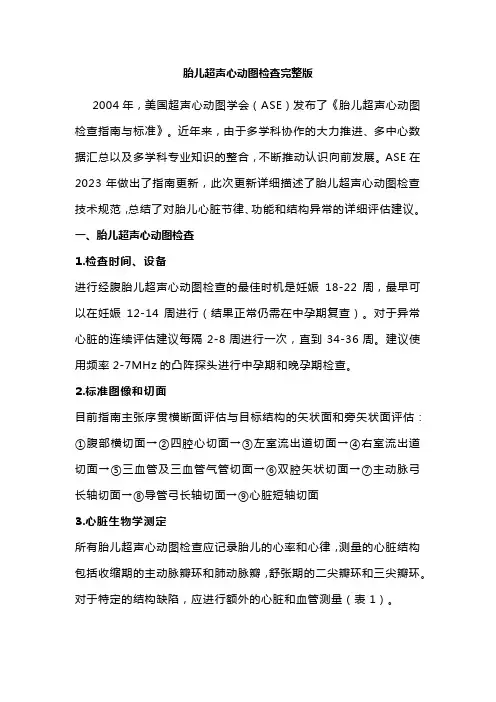 胎儿超声心动图检查完整版

2004 年，美国超声心动图学会（ASE）发布了《胎儿超声心动图检查指南与标准》。近年来，由于多学科协作的大力推进、多中心数据汇总以及多学科专业知识的整合，不断推动认识向前发展。ASE 在 2023 年做出了指南更新，此次更新详细描述了胎儿超声心动图检查技术规范，总结了对胎儿心脏节律、功能和结构异常的详细评估建议。

一、胎儿超声心动图检查

1.检查时间、设备

进行经腹胎儿超声心动图检查的最佳时机是妊娠 18-22 周，最早可以在妊娠 12-14 周进行（结果正常仍需在中孕期复查）。对于异常心脏的连续评估建议每隔 2-8 周进行一次，直到 34-36 周。建议使用频率 2-7MHz 的凸阵探头进行中孕期和晚孕期检查。

2.标准图像和切面

目前指南主张序贯横断面评估与目标结构的矢状面和旁矢状面评估：①腹部横切面→②四腔心切面→③左室流出道切面→④右室流出道切面→⑤三血管及三血管气管切面→⑥双腔矢状切面→⑦主动脉弓长轴切面→⑧导管弓长轴切面→⑨心脏短轴切面

3.心脏生物学测定

所有胎儿超声心动图检查应记录胎儿的心率和心律，测量的心脏结构包括收缩期的主动脉瓣环和肺动脉瓣，舒张期的二尖瓣环和三尖瓣环。对于特定的结构缺陷，应进行额外的心脏和血管测量（表 1）。